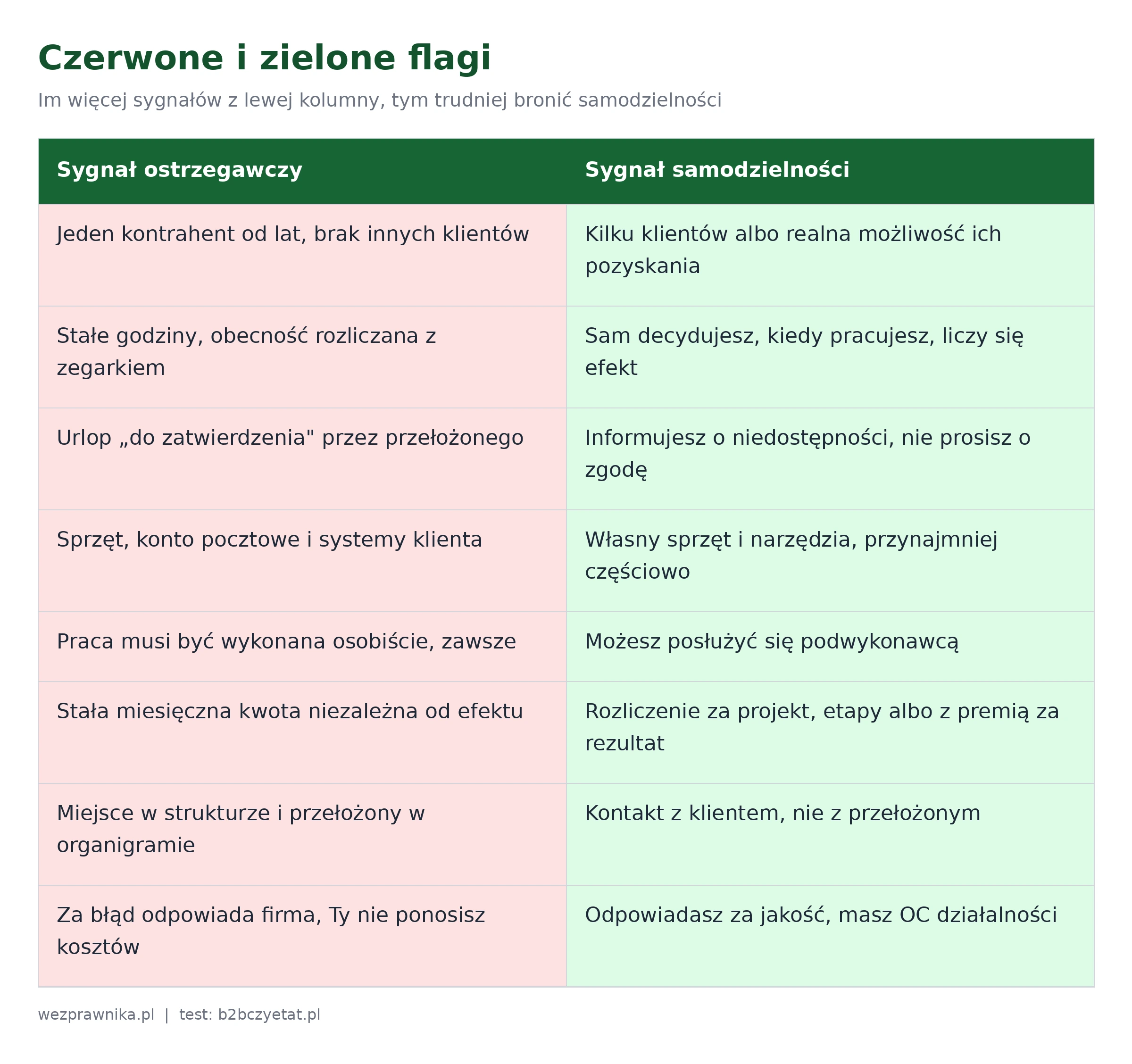 Czerwone i zielone flagi

Im więcej sygnałów z lewej kolumny, tym trudniej bronić samodzielności

| Sygnał ostrzegawczy | Sygnał samodzielności |
|---|---|
| Jeden kontrahent od lat, brak innych klientów | Kilku klientów albo realna możliwość ich pozyskania |
| Stałe godziny, obecność rozliczana z zegarkiem | Sam decydujesz, kiedy pracujesz, liczy się efekt |
| Urlop „do zatwierdzenia" przez przełożonego | Informujesz o niedostępności, nie prosisz o zgodę |
| Sprzęt, konto pocztowe i systemy klienta | Własny sprzęt i narzędzia, przynajmniej częściowo |
| Praca musi być wykonana osobiście, zawsze | Możesz posłużyć się podwykonawcą |
| Stała miesięczna kwota niezależna od efektu | Rozliczenie za projekt, etapy albo z premią za rezultat |
| Miejsce w strukturze i przełożony w organigramie | Kontakt z klientem, nie z przełożonym |
| Za błąd odpowiada firma, Ty nie ponosisz kosztów | Odpowiadasz za jakość, masz OC działalności |

wezprawnika.pl | test: b2bczyetat.pl